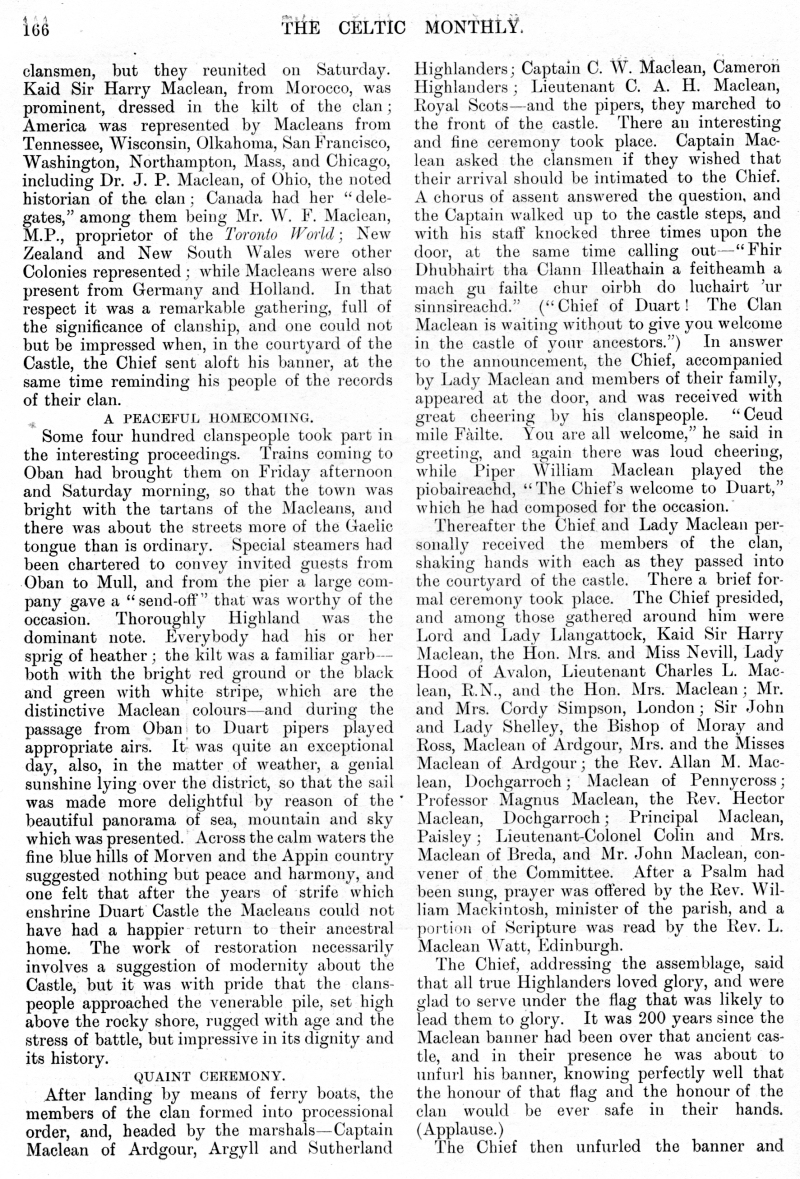 166 THE CELTIC MONTHLY.

clansmen, but they reunited on Saturday. Kaid Sir Harry Maclean, from Morocco, was prominent, dressed in the kilt of the clan; America was represented by Macleans from Tennessee, Wisconsin, Olkahoma, San Francisco, Washington, Northampton, Mass, and Chicago, including Dr. J. P. Maclean, of Ohio, the noted historian of the clan; Canada had her "delegates," among them being Mr. W. F. Maclean, M.P., proprietor of the Toronto World; New Zealand and New South Wales were other Colonies represented; while Macleans were also present from Germany and Holland. In that respect it was a remarkable gathering, full of the significance of clanship, and one could not but be impressed when, in the courtyard of the Castle, the Chief sent aloft his banner, at the same time reminding his people of the records of their clan.

A PEACEFUL HOMECOMING.

Some four hundred clanspeople took part in the interesting proceedings. Trains coming to Oban had brought them on Friday afternoon and Saturday morning, so that the town was bright with the tartans of the Macleans, and there was about the streets more of the Gaelic tongue than is ordinary. Special steamers had been chartered to convey invited guests from Oban to Mull, and from the pier a large company gave a "send-off" that was worthy of the occasion. Thoroughly Highland was the dominant note. Everybody had his or her sprig of heather; the kilt was a familiar garb—both with the bright red ground or the black and green with white stripe, which are the distinctive Maclean colours—and during the passage from Oban to Duart pipers played appropriate airs. It was quite an exceptional day, also, in the matter of weather, a genial sunshine lying over the district, so that the sail was made more delightful by reason of the beautiful panorama of sea, mountain and sky which was presented. Across the calm waters the fine blue hills of Morven and the Appin country suggested nothing but peace and harmony, and one felt that after the years of strife which enshrine Duart Castle the Macleans could not have had a happier return to their ancestral home. The work of restoration necessarily involves a suggestion of modernity about the Castle, but it was with pride that the clanspeople approached the venerable pile, set high above the rocky shore, rugged with age and the stress of battle, but impressive in its dignity and its history.

QUAINT CEREMONY.

After landing by means of ferry boats, the members of the clan formed into processional order, and, headed by the marshals—Captain Maclean of Ardgour, Argyll and Sutherland Highlanders; Captain C. W. Maclean, Cameron Highlanders; Lieutenant C. A. H. Maclean, Royal Scots—and the pipers, they marched to the front of the castle. There an interesting and fine ceremony took place. Captain Maclean asked the clansmen if they wished that their arrival should be intimated to the Chief. A chorus of assent answered the question, and the Captain walked up to the castle steps, and with his staff knocked three times upon the door, at the same time calling out—"Fhir Dhubhairt tha Clann Illeathain a feitheamh a mach gu failte chur oirbh do luchairt 'ur sinnsireachd." ("Chief of Duart! The Clan Maclean is waiting without to give you welcome in the castle of your ancestors.") In answer to the announcement, the Chief, accompanied by Lady Maclean and members of their family, appeared at the door, and was received with great cheering by his clanspeople. "Ceud mile Fàilte. You are all welcome," he said in greeting, and again there was loud cheering, while Piper William Maclean played the piobaireachd, "The Chief's welcome to Duart," which he had composed for the occasion.

Thereafter the Chief and Lady Maclean personally received the members of the clan, shaking hands with each as they passed into the courtyard of the castle. There a brief formal ceremony took place. The Chief presided, and among those gathered around him were Lord and Lady Llangattock, Kaid Sir Harry Maclean, the Hon. Mrs. and Miss Nevill, Lady Hood of Avalon, Lieutenant Charles L. Maclean, R.N., and the Hon. Mrs. Maclean; Mr. and Mrs. Cordy Simpson, London; Sir John and Lady Shelley, the Bishop of Moray and Ross, Maclean of Ardgour, Mrs. and the Misses Maclean of Ardgour; the Rev. Allan M. Maclean, Dochgarroch; Maclean of Pennycross; Professor Magnus Maclean, the Rev. Hector Maclean, Dochgarroch; Principal Maclean, Paisley; Lieutenant-Colonel Colin and Mrs. Maclean of Breda, and Mr. John Maclean, convener of the Committee. After a Psalm had been sung, prayer was offered by the Rev. William Mackintosh, minister of the parish, and a portion of Scripture was read by the Rev. L. Maclean Watt, Edinburgh.

The Chief, addressing the assemblage, said that all true Highlanders loved glory, and were glad to serve under the flag that was likely to lead them to glory. It was 200 years since the Maclean banner had been over that ancient castle, and in their presence he was about to unfurl his banner, knowing perfectly well that the honour of that flag and the honour of the clan would be ever safe in their hands. (Applause.)

The Chief then unfurled the banner and